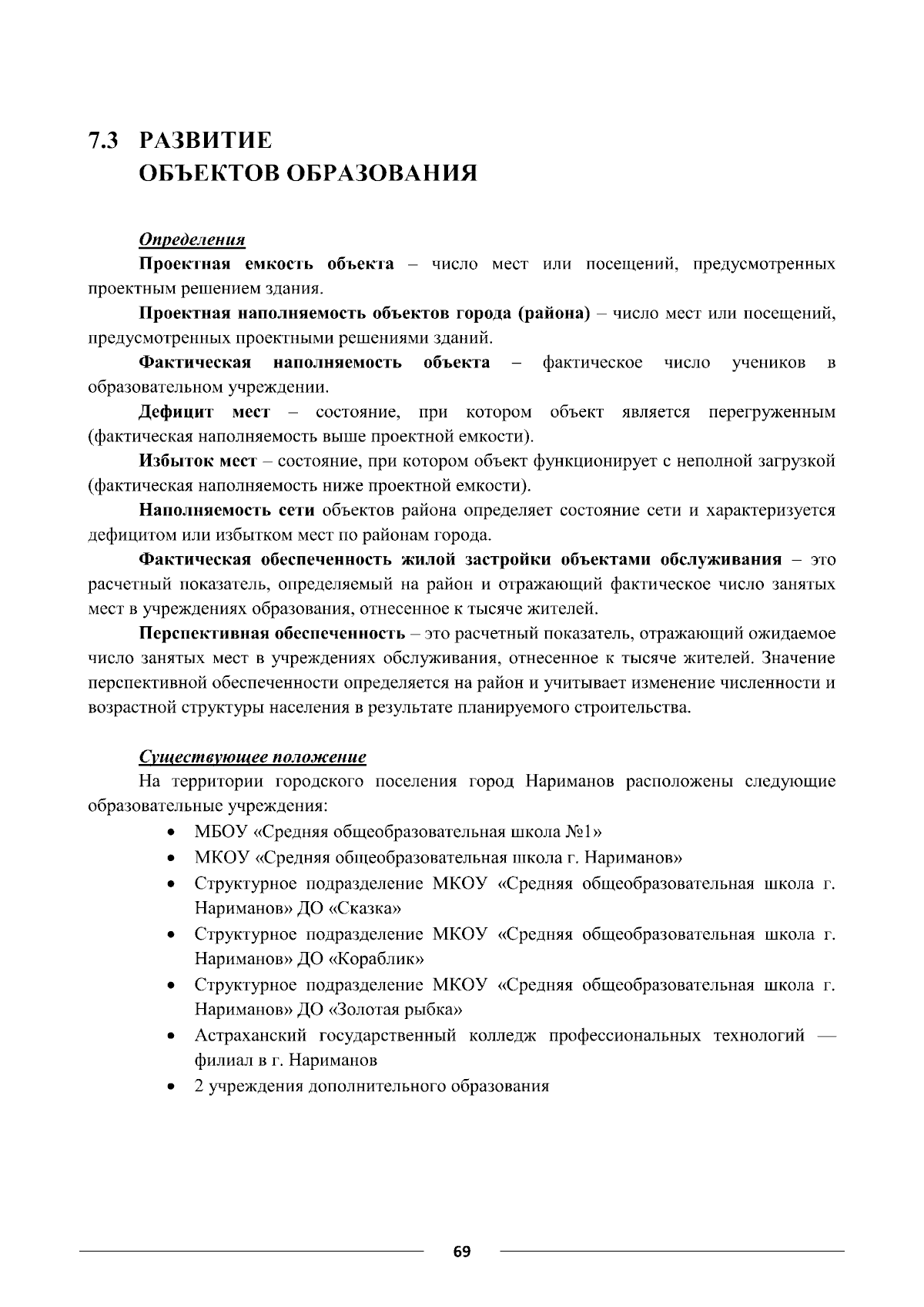 7.3 РАЗВИТИЕ
ОБЪЕКТОВ ОБРАЗОВАНИЯ

Определения

Проектная емкость объекта – число мест или посещений, предусмотренных проектным решением здания.

Проектная наполняемость объектов города (района) – число мест или посещений, предусмотренных проектными решениями зданий.

Фактическая наполняемость объекта – фактическое число учеников в образовательном учреждении.

Дефицит мест – состояние, при котором объект является перегруженным (фактическая наполняемость выше проектной емкости).

Избыток мест – состояние, при котором объект функционирует с неполной загрузкой (фактическая наполняемость ниже проектной емкости).

Наполняемость сети объектов района определяет состояние сети и характеризуется дефицитом или избытком мест по районам города.

Фактическая обеспеченность жилой застройки объектами обслуживания – это расчетный показатель, определяемый на район и отражающий фактическое число занятых мест в учреждениях образования, отнесенное к тысяче жителей.

Перспективная обеспеченность – это расчетный показатель, отражающий ожидаемое число занятых мест в учреждениях обслуживания, отнесенное к тысяче жителей. Значение перспективной обеспеченности определяется на район и учитывает изменение численности и возрастной структуры населения в результате планируемого строительства.

Существующее положение

На территории городского поселения город Нариманов расположены следующие образовательные учреждения:

• МБОУ «Средняя общеобразовательная школа №1»
• МКОУ «Средняя общеобразовательная школа г. Нариманов»
• Структурное подразделение МКОУ «Средняя общеобразовательная школа г. Нариманов» ДО «Сказка»
• Структурное подразделение МКОУ «Средняя общеобразовательная школа г. Нариманов» ДО «Кораблик»
• Структурное подразделение МКОУ «Средняя общеобразовательная школа г. Нариманов» ДО «Золотая рыбка»
• Астраханский государственный колледж профессиональных технологий — филиал в г. Нариманов
• 2 учреждения дополнительного образования

69